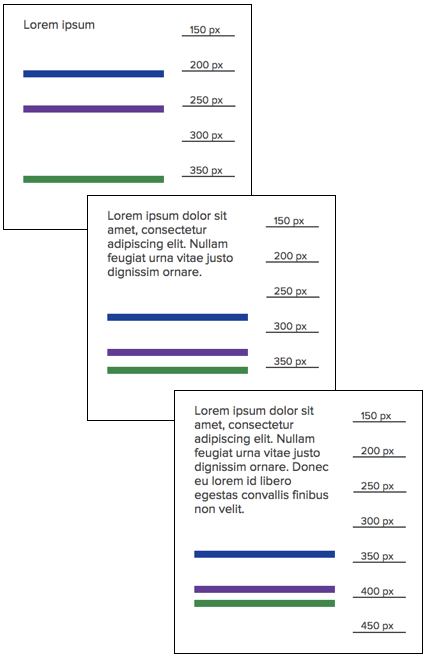 Lorem ipsum

150 px
200 px
250 px
300 px
350 px

Lorem ipsum dolor sit amet, consectetur adipiscing elit. Nullam feugiat urna vitae justo dignissim ornare.

150 px
200 px
250 px
300 px
350 px

Lorem ipsum dolor sit amet, consectetur adipiscing elit. Nullam feugiat urna vitae justo dignissim ornare. Donec eu lorem id libero egestas convallis finibus non velit.

150 px
200 px
250 px
300 px
350 px
400 px
450 px